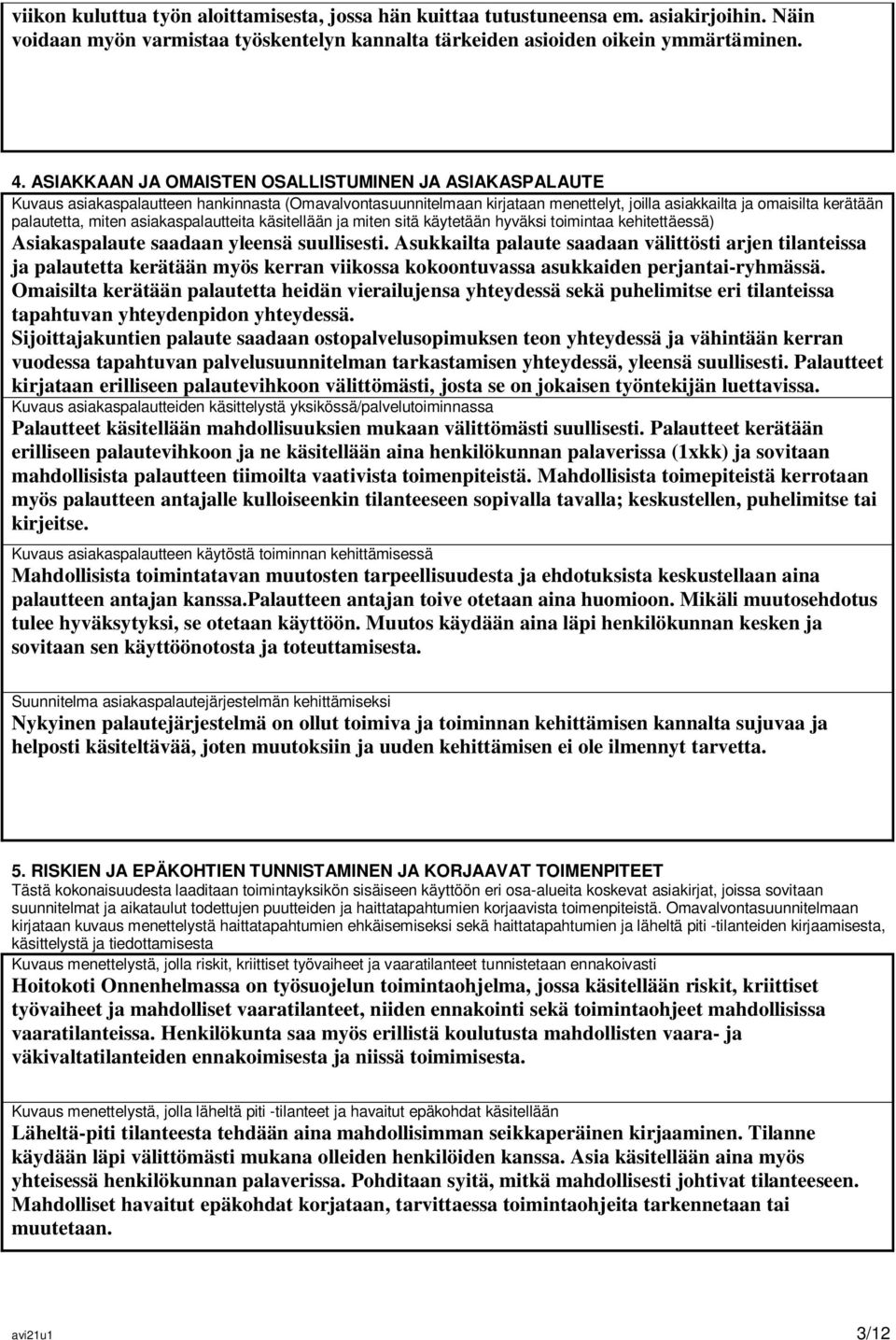 viikon kuluttua työn aloittamisesta, jossa hän kuittaa tutustuneensa em. asiakirjoihin. Näin voidaan myön varmistaa työskentelyn kannalta tärkeiden asioiden oikein ymmärtäminen.

4. ASIAKKAAN JA OMAISTEN OSALLISTUMINEN JA ASIAKASPALAUTE
Kuvaus asiakaspalautteen hankinnasta (Omavalvontasuunnitelmaan kirjataan menettelyt, joilla asiakkailta ja omaisilta kerätään palautetta, miten asiakaspalautteita käsitellään ja miten sitä käytetään hyväksi toimintaa kehitettäessä)
Asiakaspalaute saadaan yleensä suullisesti. Asukkailta palaute saadaan välittösti arjen tilanteissa ja palautetta kerätään myös kerran viikossa kokoontuvassa asukkaiden perjantai-ryhmässä.
Omaisilta kerätään palautetta heidän vierailujensa yhteydessä sekä puhelimitse eri tilanteissa tapahtuvan yhteydenpidon yhteydessä.
Sijoittajakuntien palaute saadaan ostopalvelusopimuksen teon yhteydessä ja vähintään kerran vuodessa tapahtuvan palvelusuunnitelman tarkastamisen yhteydessä, yleensä suullisesti. Palautteet kirjataan erilliseen palautevihkoon välittömästi, josta se on jokaisen työntekijän luettavissa.
Kuvaus asiakaspalautteiden käsittelystä yksikössä/palvelutoiminnassa
Palautteet käsitellään mahdollisuuksien mukaan välittömästi suullisesti. Palautteet kerätään erilliseen palautevihkoon ja ne käsitellään aina henkilökunnan palaverissa (1xkk) ja sovitaan mahdollisista palautteen tiimoilta vaativista toimenpiteistä. Mahdollisista toimepiteistä kerrotaan myös palautteen antajalle kulloiseenkin tilanteeseen sopivalla tavalla; keskustellen, puhelimitse tai kirjeitse.
Kuvaus asiakaspalautteen käytöstä toiminnan kehittämisessä
Mahdollisista toimintatavan muutosten tarpeellisuudesta ja ehdotuksista keskustellaan aina palautteen antajan kanssa.Palautteen antajan toive otetaan aina huomioon. Mikäli muutosehdotus tulee hyväksytyksi, se otetaan käyttöön. Muutos käydään aina läpi henkilökunnan kesken ja sovitaan sen käyttöönotosta ja toteuttamisesta.

Suunnitelma asiakaspalautejärjestelmän kehittämiseksi
Nykyinen palautejärjestelmä on ollut toimiva ja toiminnan kehittämisen kannalta sujuvaa ja helposti käsiteltävää, joten muutoksiin ja uuden kehittämisen ei ole ilmennyt tarvetta.

5. RISKIEN JA EPÄKOHTIEN TUNNISTAMINEN JA KORJAAVAT TOIMENPITEET
Tästä kokonaisuudesta laaditaan toimintayksikön sisäiseen käyttöön eri osa-alueita koskevat asiakirjat, joissa sovitaan suunnitelmat ja aikataulut todettujen puutteiden ja haittatapahtumien korjaavista toimenpiteistä. Omavalvontasuunnitelmaan kirjataan kuvaus menettelystä haittatapahtumien ehkäisemiseksi sekä haittatapahtumien ja läheltä piti -tilanteiden kirjaamisesta, käsittelystä ja tiedottamisesta
Kuvaus menettelystä, jolla riskit, kriittiset työvaiheet ja vaaratilanteet tunnistetaan ennakoivasti
Hoitokoti Onnenhelmassa on työsuojelun toimintaohjelma, jossa käsitellään riskit, kriittiset työvaiheet ja mahdolliset vaaratilanteet, niiden ennakointi sekä toimintaohjeet mahdollisissa vaaratilanteissa. Henkilökunta saa myös erillistä koulutusta mahdollisten vaara- ja väkivaltatilanteiden ennakoimisesta ja niissä toimimisesta.

Kuvaus menettelystä, jolla läheltä piti -tilanteet ja havaitut epäkohdat käsitellään
Läheltä-piti tilanteesta tehdään aina mahdollisimman seikkaperäinen kirjaaminen. Tilanne käydään läpi välittömästi mukana olleiden henkilöiden kanssa. Asia käsitellään aina myös yhteisessä henkilökunnan palaverissa. Pohditaan syitä, mitkä mahdollisesti johtivat tilanteeseen. Mahdolliset havaitut epäkohdat korjataan, tarvittaessa toimintaohjeita tarkennetaan tai muutetaan.

avi21u1 3/12